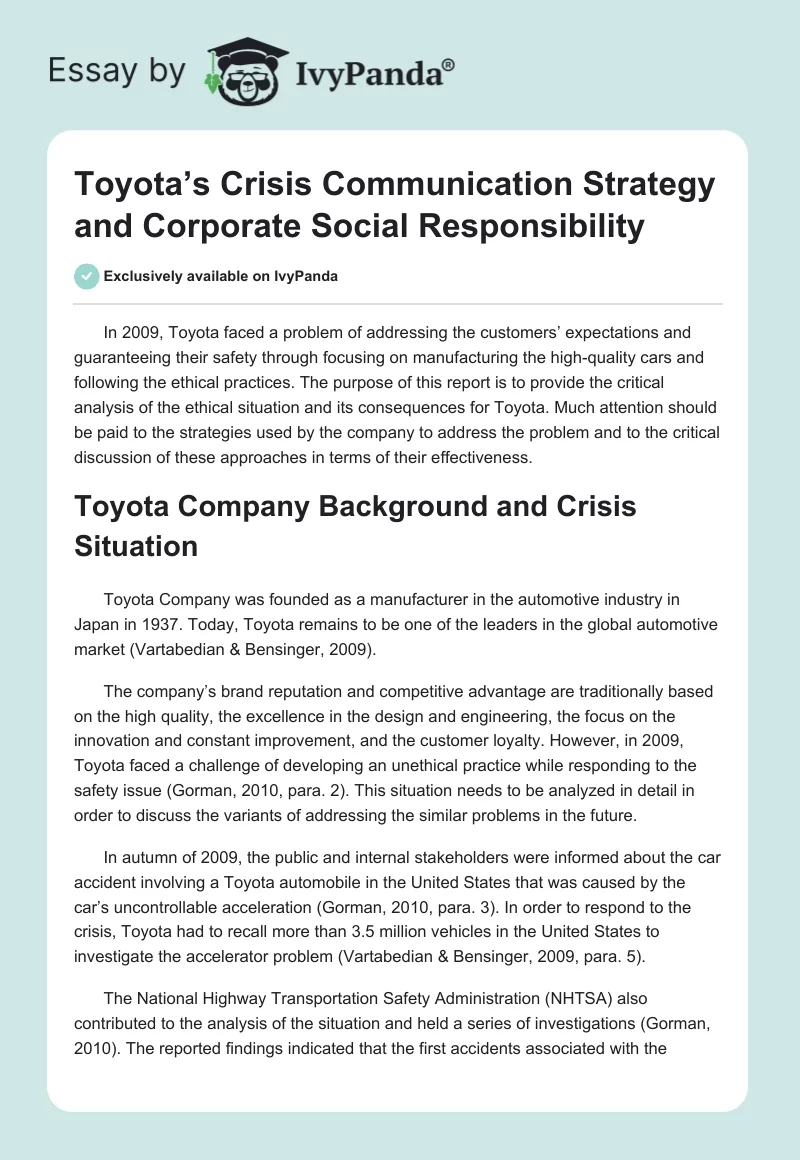 Essay by IvyPanda®

Toyota's Crisis Communication Strategy and Corporate Social Responsibility

Exclusively available on IvyPanda

In 2009, Toyota faced a problem of addressing the customers' expectations and guaranteeing their safety through focusing on manufacturing the high-quality cars and following the ethical practices. The purpose of this report is to provide the critical analysis of the ethical situation and its consequences for Toyota. Much attention should be paid to the strategies used by the company to address the problem and to the critical discussion of these approaches in terms of their effectiveness.

Toyota Company Background and Crisis Situation

Toyota Company was founded as a manufacturer in the automotive industry in Japan in 1937. Today, Toyota remains to be one of the leaders in the global automotive market (Vartabedian & Bensinger, 2009).

The company's brand reputation and competitive advantage are traditionally based on the high quality, the excellence in the design and engineering, the focus on the innovation and constant improvement, and the customer loyalty. However, in 2009, Toyota faced a challenge of developing an unethical practice while responding to the safety issue (Gorman, 2010, para. 2). This situation needs to be analyzed in detail in order to discuss the variants of addressing the similar problems in the future.

In autumn of 2009, the public and internal stakeholders were informed about the car accident involving a Toyota automobile in the United States that was caused by the car's uncontrollable acceleration (Gorman, 2010, para. 3). In order to respond to the crisis, Toyota had to recall more than 3.5 million vehicles in the United States to investigate the accelerator problem (Vartabedian & Bensinger, 2009, para. 5).

The National Highway Transportation Safety Administration (NHTSA) also contributed to the analysis of the situation and held a series of investigations (Gorman, 2010). The reported findings indicated that the first accidents associated with the